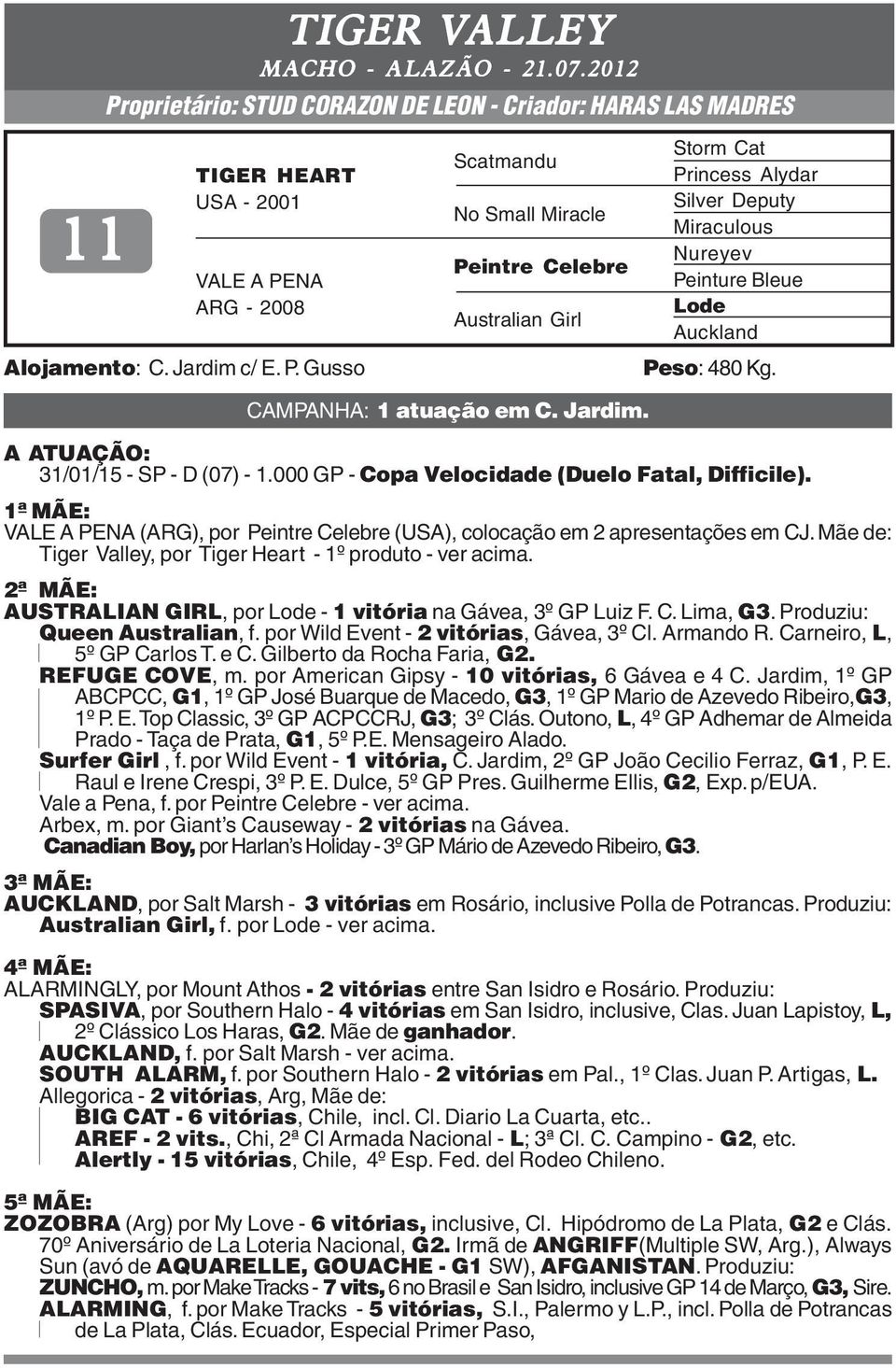 TIGER VALLEY
MACHO - ALAZÃO - 21.07.2012
Proprietário: STUD CORAZON DE LEON - Criador: HARAS LAS MADRES

11

TIGER HEART
USA - 2001

VALE A PENA
ARG - 2008

Scatmandu
No Small Miracle
Peintre Celebre
Australian Girl

Storm Cat
Princess Alydar
Silver Deputy
Miraculous
Nureyev
Peinture Bleue
Lode
Auckland

Alojamento: C. Jardim c/ E. P. Gusso

Peso: 480 Kg.

CAMPANHA: 1 atuação em C. Jardim.

A ATUAÇÃO:
31/01/15 - SP - D (07) - 1.000 GP - Copa Velocidade (Duelo Fatal, Difficile).

1ª MÃE:
VALE A PENA (ARG), por Peintre Celebre (USA), colocação em 2 apresentações em CJ. Mãe de: Tiger Valley, por Tiger Heart - 1º produto - ver acima.

2ª MÃE:
AUSTRALIAN GIRL, por Lode - 1 vitória na Gávea, 3º GP Luiz F. C. Lima, G3. Produziu:
Queen Australian, f. por Wild Event - 2 vitórias, Gávea, 3º Cl. Armando R. Carneiro, L, 5º GP Carlos T. e C. Gilberto da Rocha Faria, G2.
REFUGE COVE, m. por American Gipsy - 10 vitórias, 6 Gávea e 4 C. Jardim, 1º GP ABCPCC, G1, 1º GP José Buarque de Macedo, G3, 1º GP Mario de Azevedo Ribeiro,G3, 1º P. E. Top Classic, 3º GP ACPCCRJ, G3; 3º Clás. Outono, L, 4º GP Adhemar de Almeida Prado - Taça de Prata, G1, 5º P.E. Mensageiro Alado.
Surfer Girl , f. por Wild Event - 1 vitória, C. Jardim, 2º GP João Cecilio Ferraz, G1, P. E. Raul e Irene Crespi, 3º P. E. Dulce, 5º GP Pres. Guilherme Ellis, G2, Exp. p/EUA.
Vale a Pena, f. por Peintre Celebre - ver acima.
Arbex, m. por Giant's Causeway - 2 vitórias na Gávea.
Canadian Boy, por Harlan's Holiday - 3º GP Mário de Azevedo Ribeiro, G3.

3ª MÃE:
AUCKLAND, por Salt Marsh - 3 vitórias em Rosário, inclusive Polla de Potrancas. Produziu:
Australian Girl, f. por Lode - ver acima.

4ª MÃE:
ALARMINGLY, por Mount Athos - 2 vitórias entre San Isidro e Rosário. Produziu:
SPASIVA, por Southern Halo - 4 vitórias em San Isidro, inclusive, Clas. Juan Lapistoy, L, 2º Clássico Los Haras, G2. Mãe de ganhador.
AUCKLAND, f. por Salt Marsh - ver acima.
SOUTH ALARM, f. por Southern Halo - 2 vitórias em Pal., 1º Clas. Juan P. Artigas, L.
Allegorica - 2 vitórias, Arg, Mãe de:
BIG CAT - 6 vitórias, Chile, incl. Cl. Diario La Cuarta, etc..
AREF - 2 vits., Chi, 2ª Cl Armada Nacional - L; 3ª Cl. C. Campino - G2, etc.
Alertly - 15 vitórias, Chile, 4º Esp. Fed. del Rodeo Chileno.

5ª MÃE:
ZOZOBRA (Arg) por My Love - 6 vitórias, inclusive, Cl. Hipódromo de La Plata, G2 e Clás. 70º Aniversário de La Loteria Nacional, G2. Irmã de ANGRIFF(Multiple SW, Arg.), Always Sun (avó de AQUARELLE, GOUACHE - G1 SW), AFGANISTAN. Produziu:
ZUNCHO, m. por Make Tracks - 7 vits, 6 no Brasil e San Isidro, inclusive GP 14 de Março, G3, Sire.
ALARMING, f. por Make Tracks - 5 vitórias, S.I., Palermo y L.P., incl. Polla de Potrancas de La Plata, Clás. Ecuador, Especial Primer Paso,